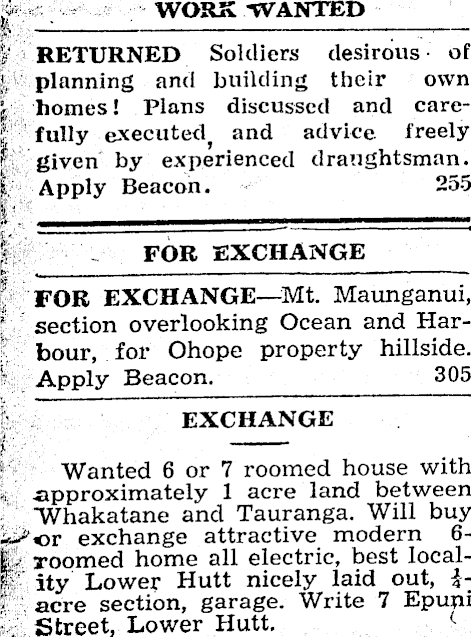 WORK WANTED

RETURNED Soldiers desirous of planning and building their own homes! Plans discussed and carefully executed, and advice freely given by experienced draughtsman. Apply Beacon. 255

FOR EXCHANGE

FOR EXCHANGE—Mt. Maunganui, section overlooking Ocean and Harbour, for Ohope property hillside. Apply Beacon. 305

EXCHANGE

Wanted 6 or 7 roomed house with approximately 1 acre land between Whakatane and Tauranga. Will buy or exchange attractive modern 6-roomed home all electric, best locality Lower Hutt nicely laid out, $\frac{1}{4}$-acre section, garage. Write 7 Epuni Street, Lower Hutt.